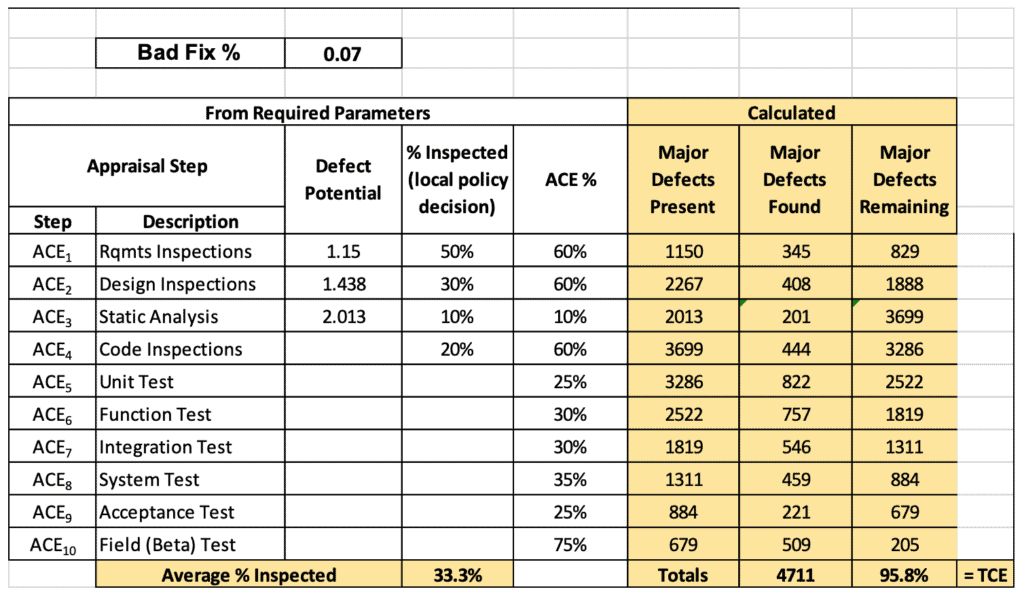 | Bad Fix % | 0.07 |
|---|---|

| From Required Parameters | | | | | Calculated | | | |
|---|---|---|---|---|---|---|---|---|
| Appraisal Step | | Defect Potential | % Inspected (local policy decision) | ACE % | Major Defects Present | Major Defects Found | Major Defects Remaining | |
| Step | Description | | | | | | | |
| $ACE_1$ | Rqmts Inspections | 1.15 | 50% | 60% | 1150 | 345 | 829 | |
| $ACE_2$ | Design Inspections | 1.438 | 30% | 60% | 2267 | 408 | 1888 | |
| $ACE_3$ | Static Analysis | 2.013 | 10% | 10% | 2013 | 201 | 3699 | |
| $ACE_4$ | Code Inspections | | 20% | 60% | 3699 | 444 | 3286 | |
| $ACE_5$ | Unit Test | | | 25% | 3286 | 822 | 2522 | |
| $ACE_6$ | Function Test | | | 30% | 2522 | 757 | 1819 | |
| $ACE_7$ | Integration Test | | | 30% | 1819 | 546 | 1311 | |
| $ACE_8$ | System Test | | | 35% | 1311 | 459 | 884 | |
| $ACE_9$ | Acceptance Test | | | 25% | 884 | 221 | 679 | |
| $ACE_{10}$ | Field (Beta) Test | | | 75% | 679 | 509 | 205 | |
| | Average % Inspected | | 33.3% | | Totals | 4711 | 95.8% | = TCE |